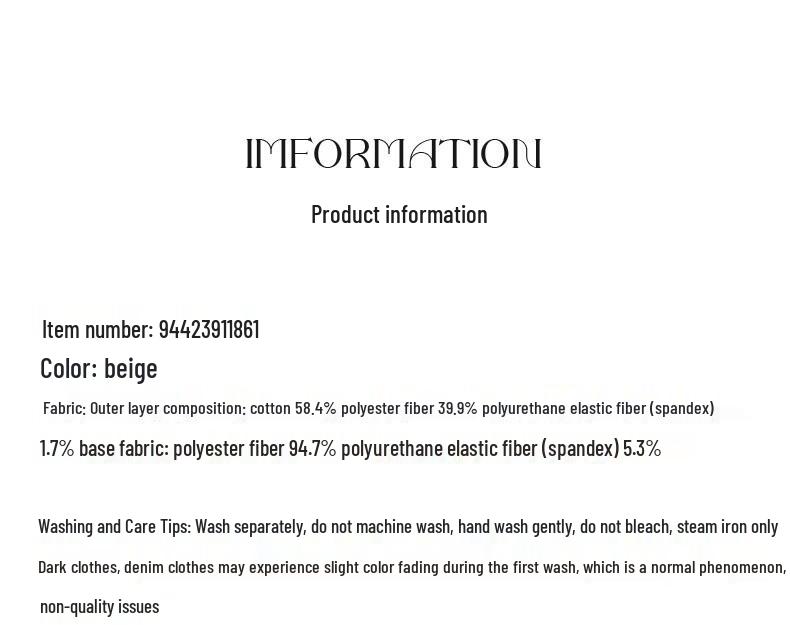 IMFORMATION

Product information

Item number: 94423911861

Color: beige

Fabric: Outer layer composition: cotton 58.4% polyester fiber 39.9% polyurethane elastic fiber (spandex) 1.7% base fabric: polyester fiber 94.7% polyurethane elastic fiber (spandex) 5.3%

Washing and Care Tips: Wash separately, do not machine wash, hand wash gently, do not bleach, steam iron only

Dark clothes, denim clothes may experience slight color fading during the first wash, which is a normal phenomenon, non-quality issues